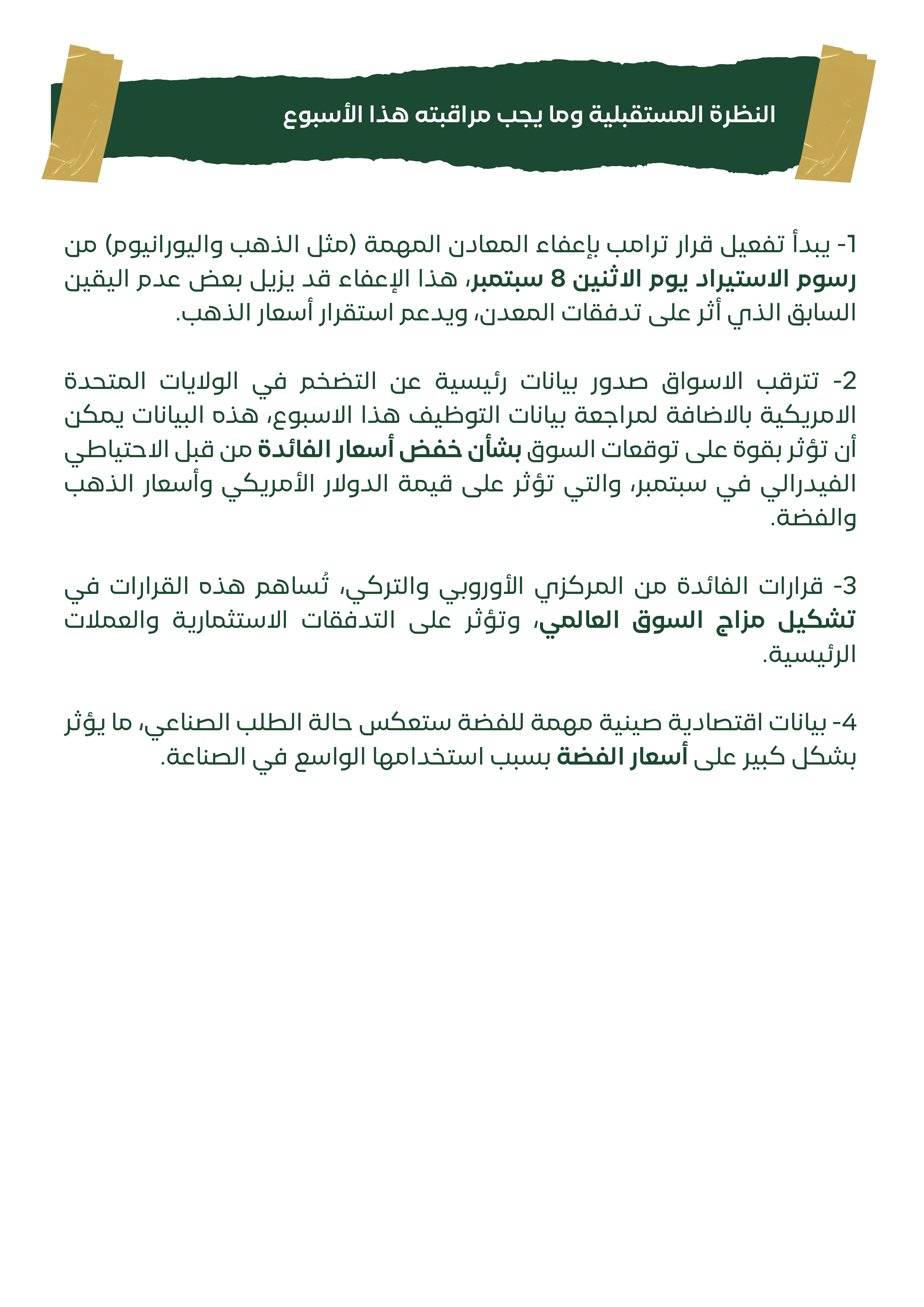 النظرة المستقبلية وما يجب مراقبته هذا الأسبوع

1- يبدأ تفعيل قرار ترامب بإعفاء المعادن المهمة (مثل الذهب واليورانيوم) من رسوم الاستيراد يوم الاثنين 8 سبتمبر، هذا الإعفاء قد يزيل بعض عدم اليقين السابق الذي أثر على تدفقات المعدن، ويدعم استقرار أسعار الذهب.

2- تترقب الاسواق صدور بيانات رئيسية عن التضخم في الولايات المتحدة الامريكية بالاضافة لمراجعة بيانات التوظيف هذا الاسبوع، هذه البيانات يمكن أن تؤثر بقوة على توقعات السوق بشأن خفض أسعار الفائدة من قبل الاحتياطي الفيدرالي في سبتمبر، والتي تؤثر على قيمة الدولار الأمريكي وأسعار الذهب والفضة.

3- قرارات الفائدة من المركزي الأوروبي والتركي، تُساهم هذه القرارات في تشكيل مزاج السوق العالمي، وتؤثر على التدفقات الاستثمارية والعملات الرئيسية.

4- بيانات اقتصادية صينية مهمة للفضة ستعكس حالة الطلب الصناعي، ما يؤثر بشكل كبير على أسعار الفضة بسبب استخدامها الواسع في الصناعة.